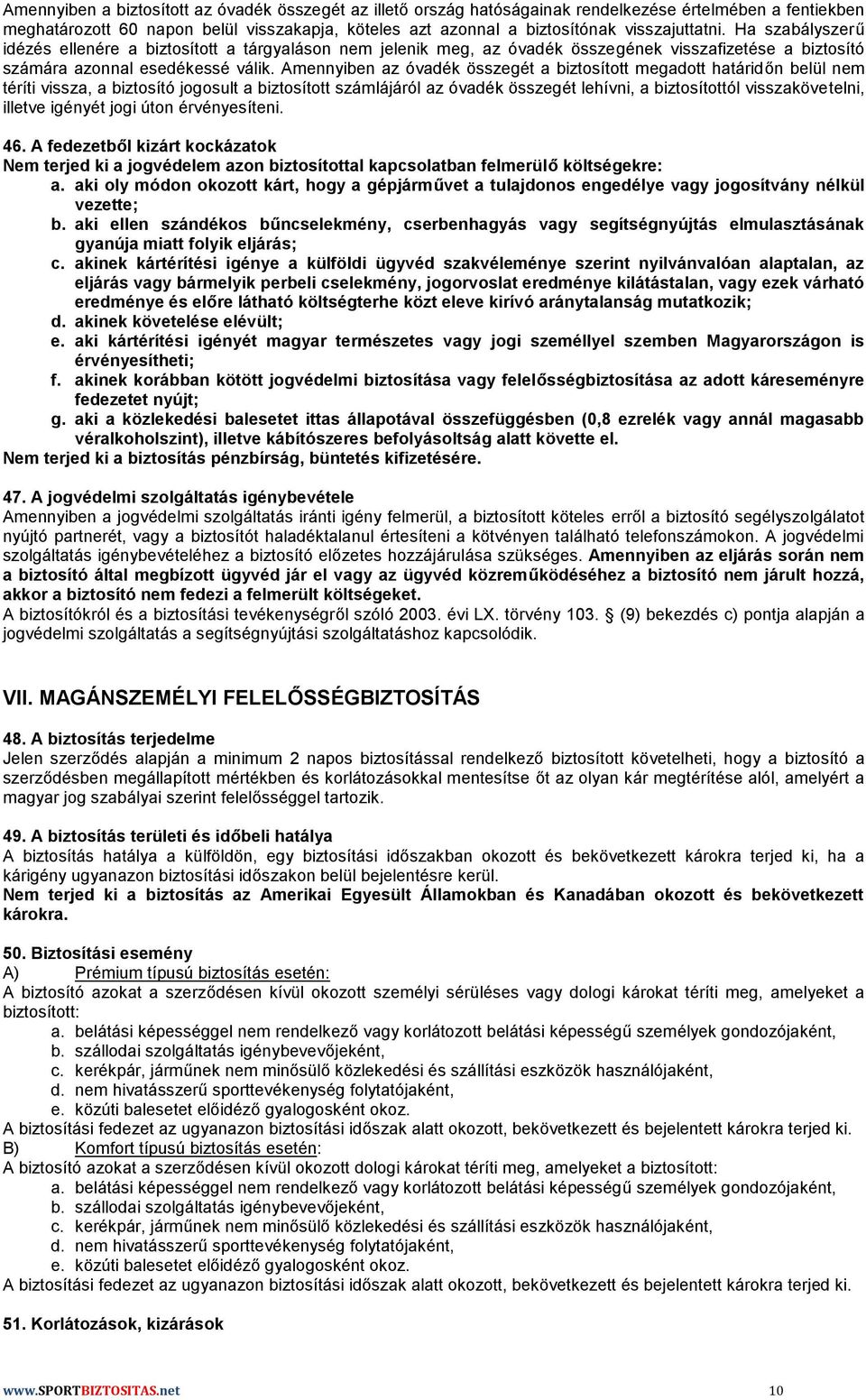 Amennyiben a biztosított az óvadék összegét az illető ország hatóságainak rendelkezése értelmében a fentiekben meghatározott 60 napon belül visszakapja, köteles azt azonnal a biztosítónak visszajuttatni. Ha szabályszerű idézés ellenére a biztosított a tárgyaláson nem jelenik meg, az óvadék összegének visszafizetése a biztosító számára azonnal esedékessé válik. Amennyiben az óvadék összegét a biztosított megadott határidőn belül nem téríti vissza, a biztosító jogosult a biztosított számlájáról az óvadék összegét lehívni, a biztosítottól visszakövetelni, illetve igényét jogi úton érvényesíteni.

46. A fedezetből kizárt kockázatok
Nem terjed ki a jogvédelem azon biztosítottal kapcsolatban felmerülő költségekre:
a. aki oly módon okozott kárt, hogy a gépjárművet a tulajdonos engedélye vagy jogosítvány nélkül vezette;
b. aki ellen szándékos bűncselekmény, cserbenhagyás vagy segítségnyújtás elmulasztásának gyanúja miatt folyik eljárás;
c. akinek kártérítési igénye a külföldi ügyvéd szakvéleménye szerint nyilvánvalóan alaptalan, az eljárás vagy bármelyik perbeli cselekmény, jogorvoslat eredménye kilátástalan, vagy ezek várható eredménye és előre látható költségterhe közt eleve kirívó aránytalanság mutatkozik;
d. akinek követelése elévült;
e. aki kártérítési igényét magyar természetes vagy jogi személlyel szemben Magyarországon is érvényesítheti;
f. akinek korábban kötött jogvédelmi biztosítása vagy felelősségbiztosítása az adott káreseményre fedezetet nyújt;
g. aki a közlekedési balesetet ittas állapotával összefüggésben (0,8 ezrelék vagy annál magasabb véralkoholszint), illetve kábítószeres befolyásoltság alatt követte el.
Nem terjed ki a biztosítás pénzbírság, büntetés kifizetésére.

47. A jogvédelmi szolgáltatás igénybevétele
Amennyiben a jogvédelmi szolgáltatás iránti igény felmerül, a biztosított köteles erről a biztosító segélyszolgálatot nyújtó partnerét, vagy a biztosítót haladéktalanul értesíteni a kötvényen található telefonszámokon. A jogvédelmi szolgáltatás igénybevételéhez a biztosító előzetes hozzájárulása szükséges. Amennyiben az eljárás során nem a biztosító által megbízott ügyvéd jár el vagy az ügyvéd közreműködéséhez a biztosító nem járult hozzá, akkor a biztosító nem fedezi a felmerült költségeket.
A biztosítókról és a biztosítási tevékenységről szóló 2003. évi LX. törvény 103. § (9) bekezdés c) pontja alapján a jogvédelmi szolgáltatás a segítségnyújtási szolgáltatáshoz kapcsolódik.

VII. MAGÁNSZEMÉLYI FELELŐSSÉGBIZTOSÍTÁS

48. A biztosítás terjedelme
Jelen szerződés alapján a minimum 2 napos biztosítással rendelkező biztosított követelheti, hogy a biztosító a szerződésben megállapított mértékben és korlátozásokkal mentesítse őt az olyan kár megtérítése alól, amelyért a magyar jog szabályai szerint felelősséggel tartozik.

49. A biztosítás területi és időbeli hatálya
A biztosítás hatálya a külföldön, egy biztosítási időszakban okozott és bekövetkezett károkra terjed ki, ha a kárigény ugyanazon biztosítási időszakon belül bejelentésre kerül.
Nem terjed ki a biztosítás az Amerikai Egyesült Államokban és Kanadában okozott és bekövetkezett károkra.

50. Biztosítási esemény
A) Prémium típusú biztosítás esetén:
A biztosító azokat a szerződésen kívül okozott személyi sérüléses vagy dologi károkat téríti meg, amelyeket a biztosított:
a. belátási képességgel nem rendelkező vagy korlátozott belátási képességű személyek gondozójaként,
b. szállodai szolgáltatás igénybevevőjeként,
c. kerékpár, járműnek nem minősülő közlekedési és szállítási eszközök használójaként,
d. nem hivatásszerű sporttevékenység folytatójaként,
e. közúti balesetet előidéző gyalogosként okoz.
A biztosítási fedezet az ugyanazon biztosítási időszak alatt okozott, bekövetkezett és bejelentett károkra terjed ki.
B) Komfort típusú biztosítás esetén:
A biztosító azokat a szerződésen kívül okozott dologi károkat téríti meg, amelyeket a biztosított:
a. belátási képességgel nem rendelkező vagy korlátozott belátási képességű személyek gondozójaként,
b. szállodai szolgáltatás igénybevevőjeként,
c. kerékpár, járműnek nem minősülő közlekedési és szállítási eszközök használójaként,
d. nem hivatásszerű sporttevékenység folytatójaként,
e. közúti balesetet előidéző gyalogosként okoz.
A biztosítási fedezet az ugyanazon biztosítási időszak alatt okozott, bekövetkezett és bejelentett károkra terjed ki.

51. Korlátozások, kizárások

www.SPORTBIZTOSITAS.net 10